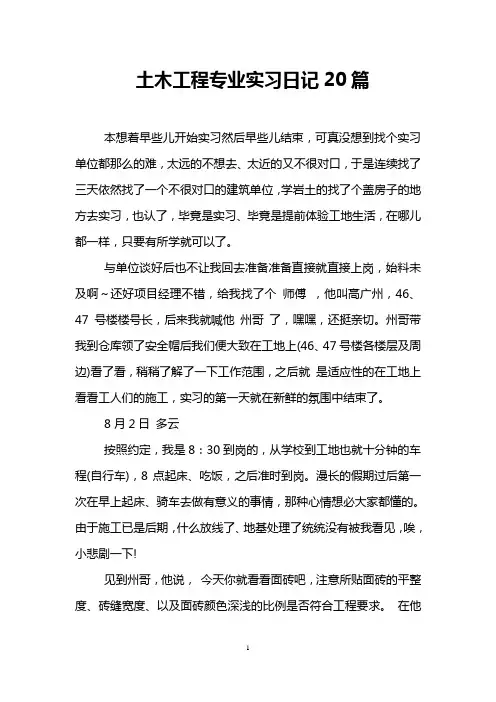 土木工程专业实习日记 20 篇

本想着早些儿开始实习然后早些儿结束，可真没想到找个实习单位都那么的难，太远的不想去、太近的又不很对口，于是连续找了三天依然找了一个不很对口的建筑单位，学岩土的找了个盖房子的地方去实习，也认了，毕竟是实习、毕竟是提前体验工地生活，在哪儿都一样，只要有所学就可以了。

与单位谈好后也不让我回去准备准备直接就直接上岗，始料未及啊~还好项目经理不错，给我找了个 师傅 ，他叫高广州，46、47 号楼楼号长，后来我就喊他 州哥 了，嘿嘿，还挺亲切。州哥带我到仓库领了安全帽后我们便大致在工地上(46、47 号楼各楼层及周边)看了看，稍稍了解了一下工作范围，之后就 是适应性的在工地上看看工人们的施工，实习的第一天就在新鲜的氛围中结束了。

8 月 2 日 多云

按照约定，我是 8：30 到岗的，从学校到工地也就十分钟的车程(自行车)，8 点起床、吃饭，之后准时到岗。漫长的假期过后第一次在早上起床、骑车去做有意义的事情，那种心情想必大家都懂的。由于施工已是后期，什么放线了、地基处理了统统没有被我看见，唉，小悲剧一下!

见到州哥，他说， 今天你就看看面砖吧，注意所贴面砖的平整度、砖缝宽度、以及面砖颜色深浅的比例是否符合工程要求。 在他

1